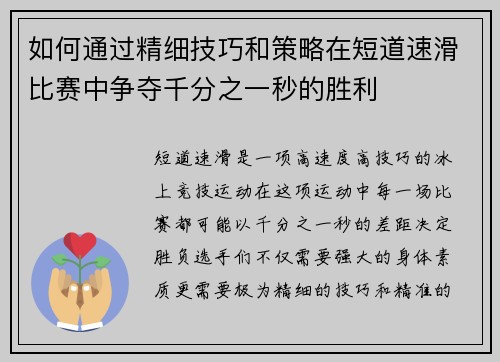 如何通过精细技巧和策略在短道速滑比赛中争夺千分之一秒的胜利

短道速滑是一项高速度高技巧的冰上竞技运动在这项运动中每一场比赛都可能以千分之一秒的差距决定胜负选手们不仅需要强大的身体素质更需要极为精细的技巧和精准的